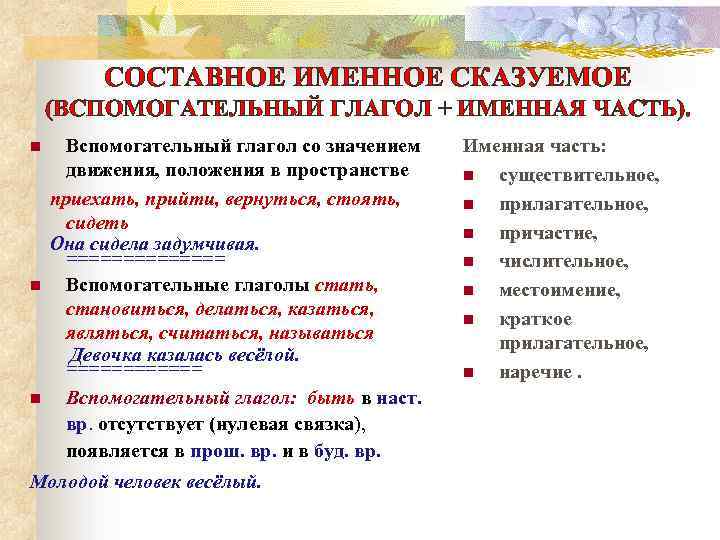 СОСТАВНОЕ ИМЕННОЕ СКАЗУЕМОЕ
(ВСПОМОГАТЕЛЬНЫЙ ГЛАГОЛ + ИМЕННАЯ ЧАСТЬ).

Вспомогательный глагол со значением движения, положения в пространстве

приехать, прийти, вернуться, стоять, сидеть

Она сидела задумчивая.

Вспомогательные глаголы стать, становиться, делаться, казаться, являться, считаться, называться

Девочка казалась весёлой.

Вспомогательный глагол: быть в наст. вр. отсутствует (нулевая связка), появляется в прош. вр. и в буд. вр.

Молодой человек весёлый.

Именная часть:

существительное,

прилагательное,

причастие,

числительное,

местоимение,

краткое прилагательное,

наречие .